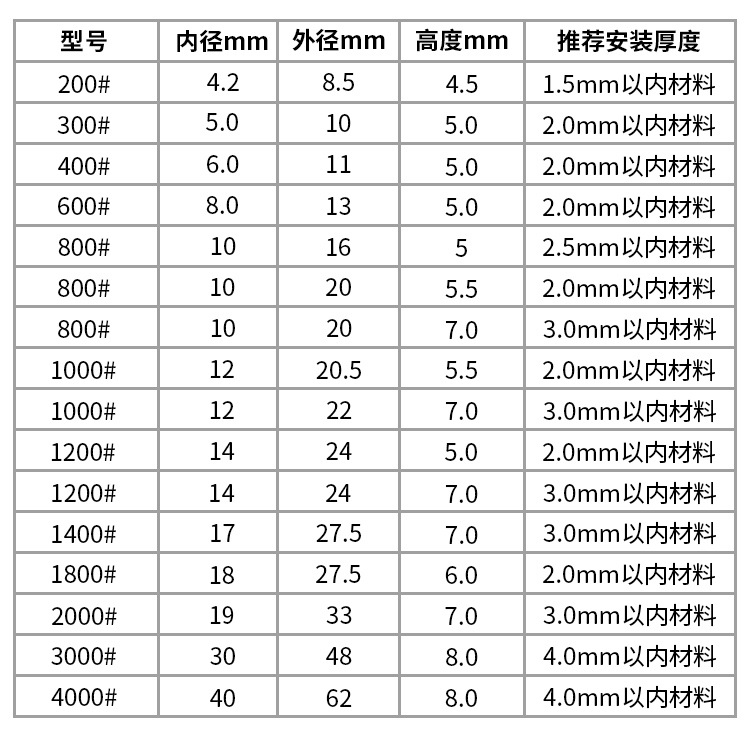 | 型号 | 内径mm | 外径mm | 高度mm | 推荐安装厚度 |
|---|---|---|---|---|
| 200# | 4.2 | 8.5 | 4.5 | 1.5mm以内材料 |
| 300# | 5.0 | 10 | 5.0 | 2.0mm以内材料 |
| 400# | 6.0 | 11 | 5.0 | 2.0mm以内材料 |
| 600# | 8.0 | 13 | 5.0 | 2.0mm以内材料 |
| 800# | 10 | 16 | 5 | 2.5mm以内材料 |
| 800# | 10 | 20 | 5.5 | 2.0mm以内材料 |
| 800# | 10 | 20 | 7.0 | 3.0mm以内材料 |
| 1000# | 12 | 20.5 | 5.5 | 2.0mm以内材料 |
| 1000# | 12 | 22 | 7.0 | 3.0mm以内材料 |
| 1200# | 14 | 24 | 5.0 | 2.0mm以内材料 |
| 1200# | 14 | 24 | 7.0 | 3.0mm以内材料 |
| 1400# | 17 | 27.5 | 7.0 | 3.0mm以内材料 |
| 1800# | 18 | 27.5 | 6.0 | 2.0mm以内材料 |
| 2000# | 19 | 33 | 7.0 | 3.0mm以内材料 |
| 3000# | 30 | 48 | 8.0 | 4.0mm以内材料 |
| 4000# | 40 | 62 | 8.0 | 4.0mm以内材料 |